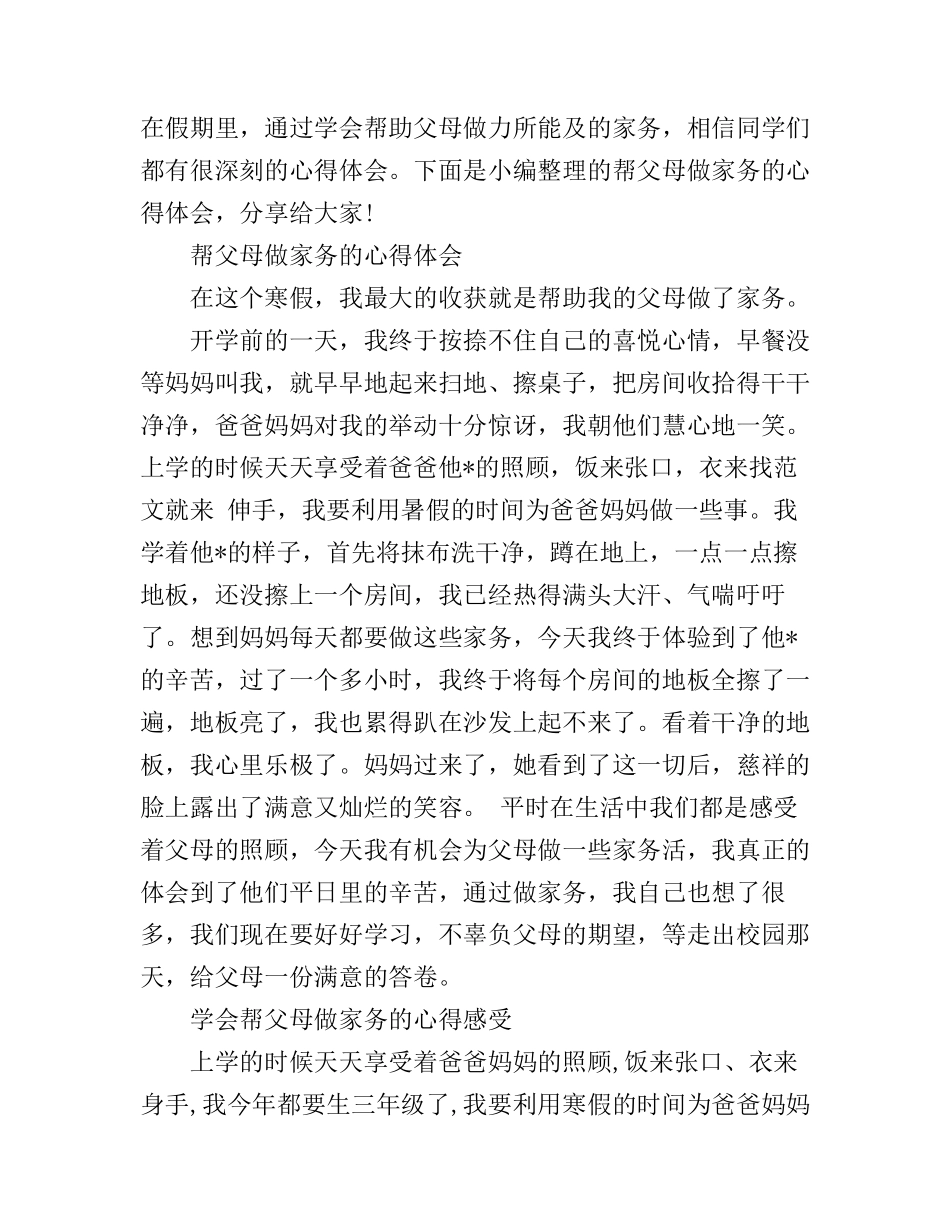 在假期里，通过学会帮助父母做力所能及的家务，相信同学们都有很深刻的心得体会。下面是小编整理的帮父母做家务的心得体会，分享给大家！

帮父母做家务的心得体会

在这个寒假，我最大的收获就是帮助我的父母做了家务。

开学前的一天，我终于按捺不住自己的喜悦心情，早餐没等妈妈叫我，就早早地起来扫地、擦桌子，把房间收拾得干干净净，爸爸妈妈对我的举动十分惊讶，我朝他们慧心地一笑。上学的时候天天享受着爸爸他*的照顾，饭来张口，衣来找范文就来 伸手，我要利用暑假的时间为爸爸妈妈做一些事。我学着他*的样子，首先将抹布洗干净，蹲在地上，一点一点擦地板，还没擦上一个房间，我已经热得满头大汗、气喘吁吁了。想到妈妈每天都要做这些家务，今天我终于体验到了他*的辛苦，过了一个多小时，我终于将每个房间的地板全擦了一遍，地板亮了，我也累得趴在沙发上起不来了。看着干净的地板，我心里乐极了。妈妈过来了，她看到了这一切后，慈祥的脸上露出了满意又灿烂的笑容。 平时在生活中我们都是感受着父母的照顾，今天我有机会为父母做一些家务活，我真正的体会到了他们平日里的辛苦，通过做家务，我自己也想了很多，我们现在要好好学习，不辜负父母的期望，等走出校园那天，给父母一份满意的答卷。

学会帮父母做家务的心得感受

上学的时候天天享受着爸爸妈妈的照顾,饭来张口、衣来身手,我今年都要生三年级了,我要利用寒假的时间为爸爸妈妈